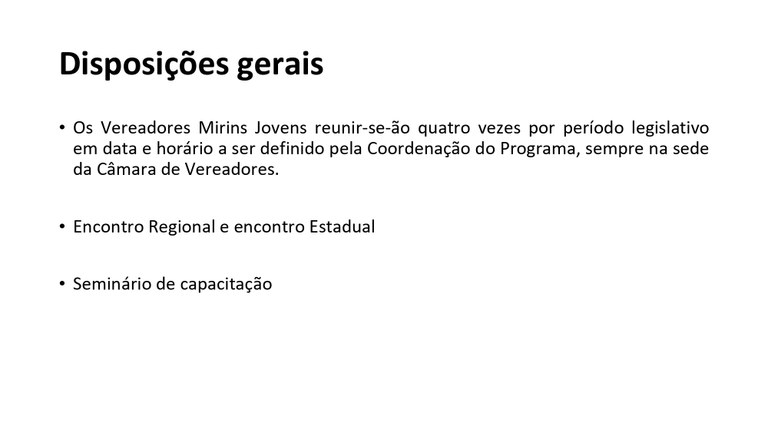 Disposições gerais

• Os Vereadores Mirins Jovens reunir-se-ão quatro vezes por período legislativo em data e horário a ser definido pela Coordenação do Programa, sempre na sede da Câmara de Vereadores.

• Encontro Regional e encontro Estadual

• Seminário de capacitação